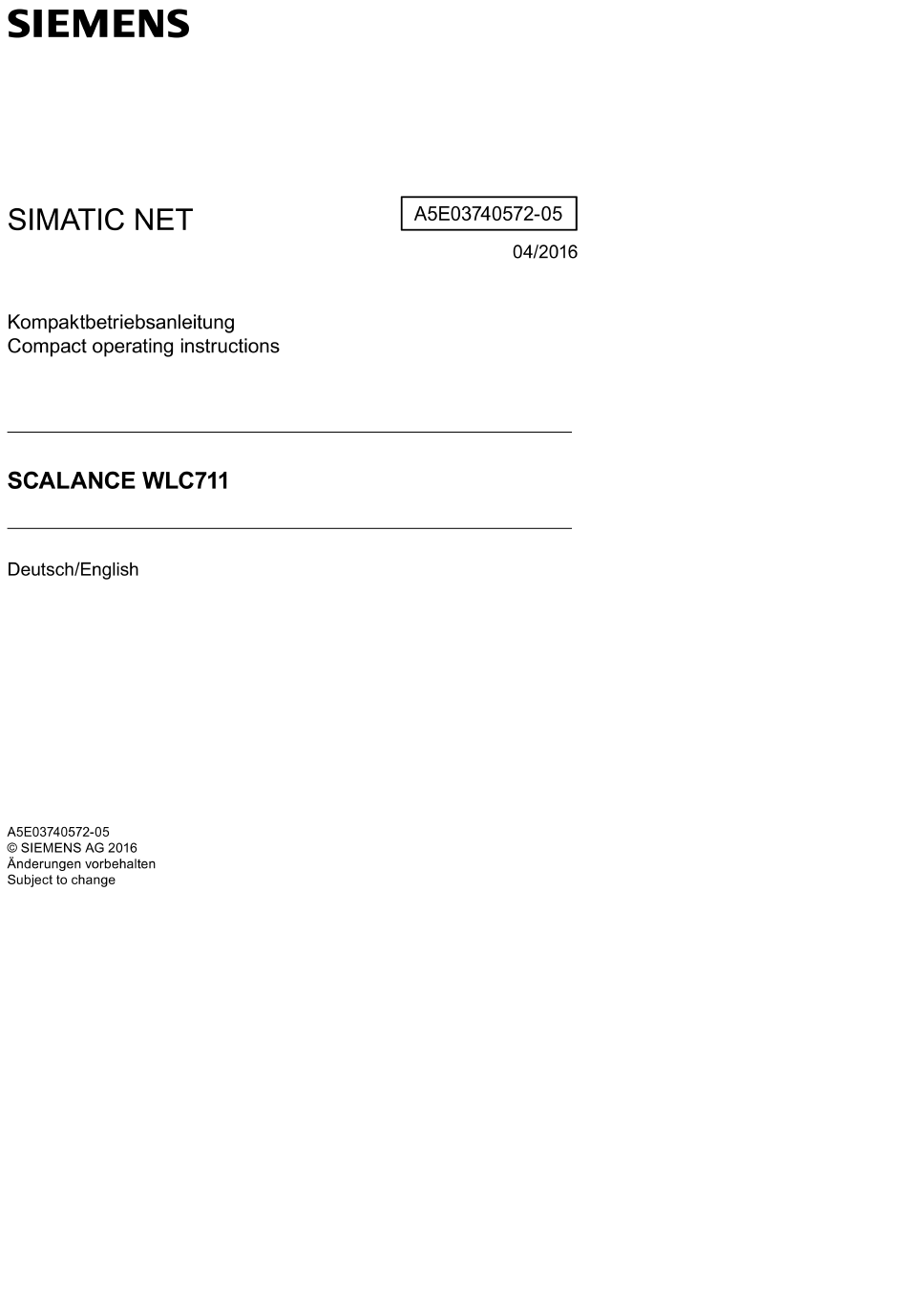 SIEMENS

SIMATIC NET

A5E03740572-05

04/2016

Kompaktbetriebsanleitung
Compact operating instructions

SCALANCE WLC711

Deutsch/English

A5E03740572-05
© SIEMENS AG 2016
Änderungen vorbehalten
Subject to change